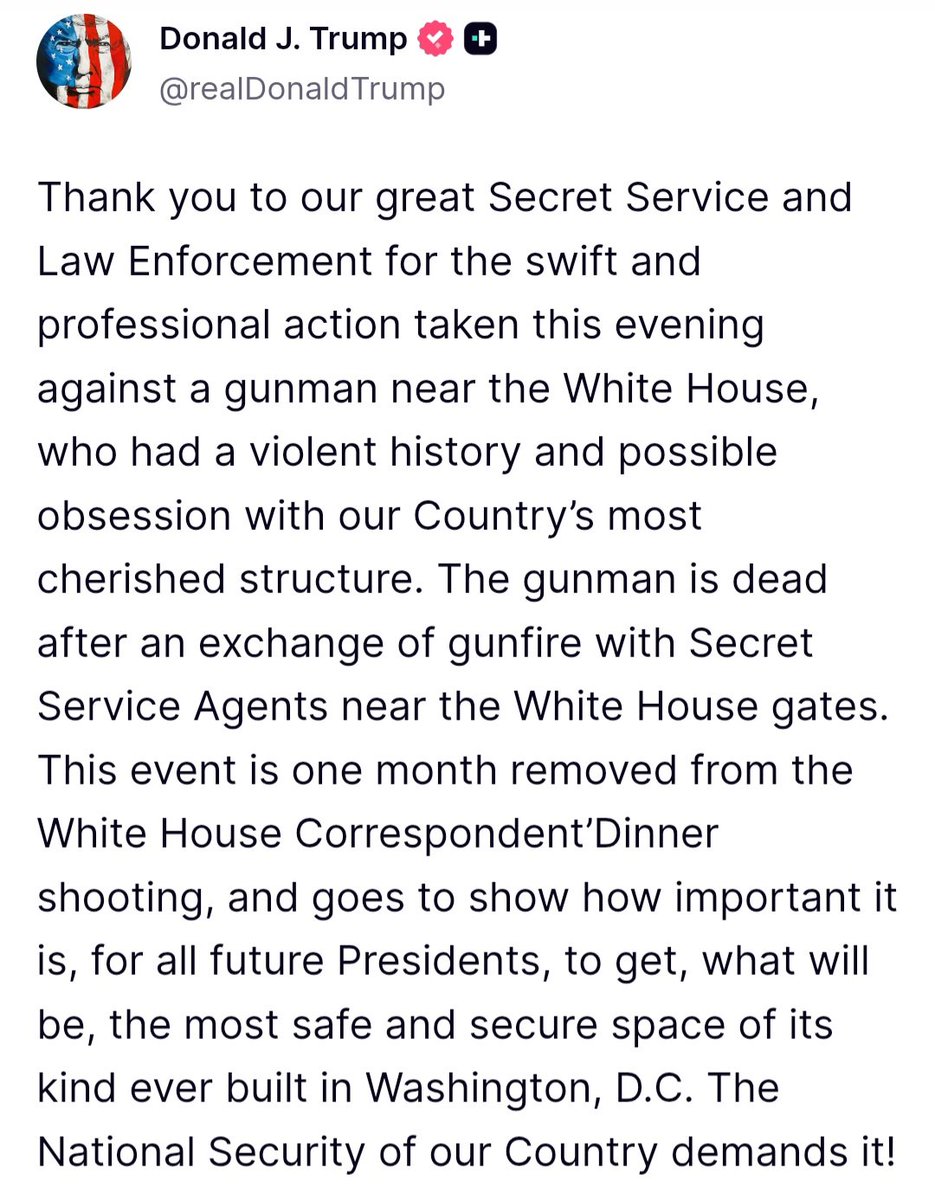 Donald J. Trump
@realDonaldTrump

Thank you to our great Secret Service and Law Enforcement for the swift and professional action taken this evening against a gunman near the White House, who had a violent history and possible obsession with our Country's most cherished structure. The gunman is dead after an exchange of gunfire with Secret Service Agents near the White House gates. This event is one month removed from the White House Correspondent'Dinner shooting, and goes to show how important it is, for all future Presidents, to get, what will be, the most safe and secure space of its kind ever built in Washington, D.C. The National Security of our Country demands it!